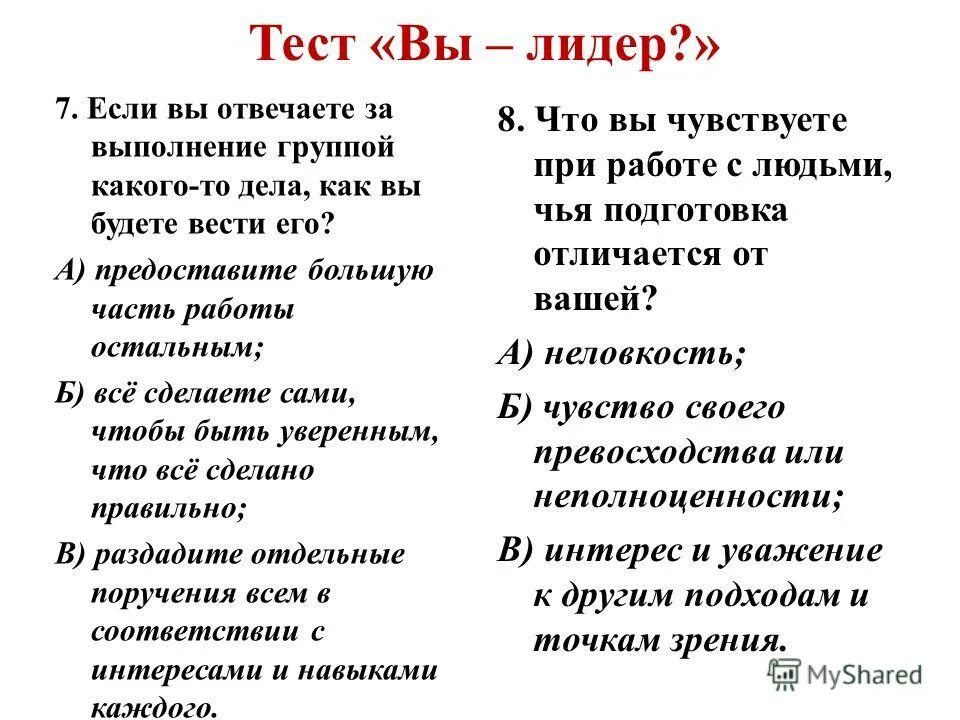 Тест «Вы – лидер?»

7. Если вы отвечаете за выполнение группой какого-то дела, как вы будете вести его?

А) предоставите большую часть работы остальным;

Б) всё сделаете сами, чтобы быть уверенным, что всё сделано правильно;

В) раздадите отдельные поручения всем в соответствии с интересами и навыками каждого.

8. Что вы чувствуете при работе с людьми, чья подготовка отличается от вашей?

А) неловкость;

Б) чувство своего превосходства или неполноценности;

В) интерес и уважение к другим подходам и точкам зрения.

MyShared